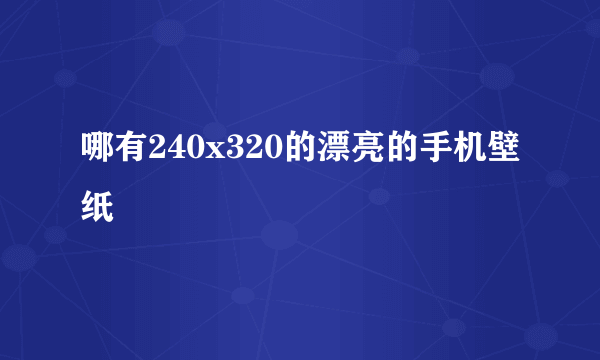 哪有240x320的漂亮的手机壁纸